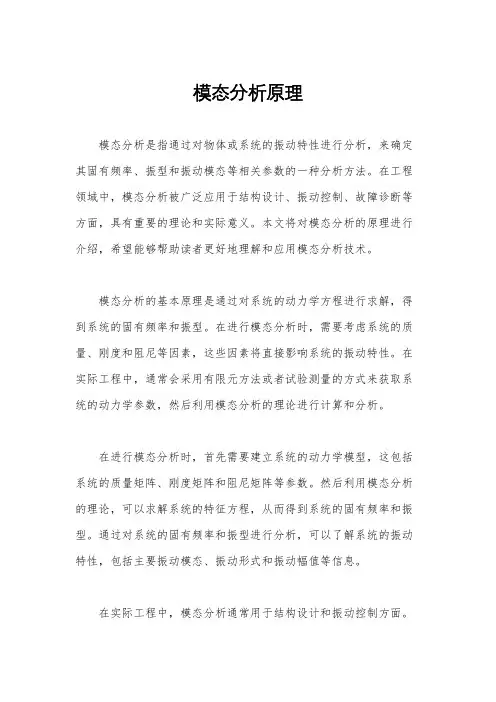 模态分析原理

模态分析是指通过对物体或系统的振动特性进行分析，来确定其固有频率、振型和振动模态等相关参数的一种分析方法。在工程领域中，模态分析被广泛应用于结构设计、振动控制、故障诊断等方面，具有重要的理论和实际意义。本文将对模态分析的原理进行介绍，希望能够帮助读者更好地理解和应用模态分析技术。

模态分析的基本原理是通过对系统的动力学方程进行求解，得到系统的固有频率和振型。在进行模态分析时，需要考虑系统的质量、刚度和阻尼等因素，这些因素将直接影响系统的振动特性。在实际工程中，通常会采用有限元方法或者试验测量的方式来获取系统的动力学参数，然后利用模态分析的理论进行计算和分析。

在进行模态分析时，首先需要建立系统的动力学模型，这包括系统的质量矩阵、刚度矩阵和阻尼矩阵等参数。然后利用模态分析的理论，可以求解系统的特征方程，从而得到系统的固有频率和振型。通过对系统的固有频率和振型进行分析，可以了解系统的振动特性，包括主要振动模态、振动形式和振动幅值等信息。

在实际工程中，模态分析通常用于结构设计和振动控制方面。